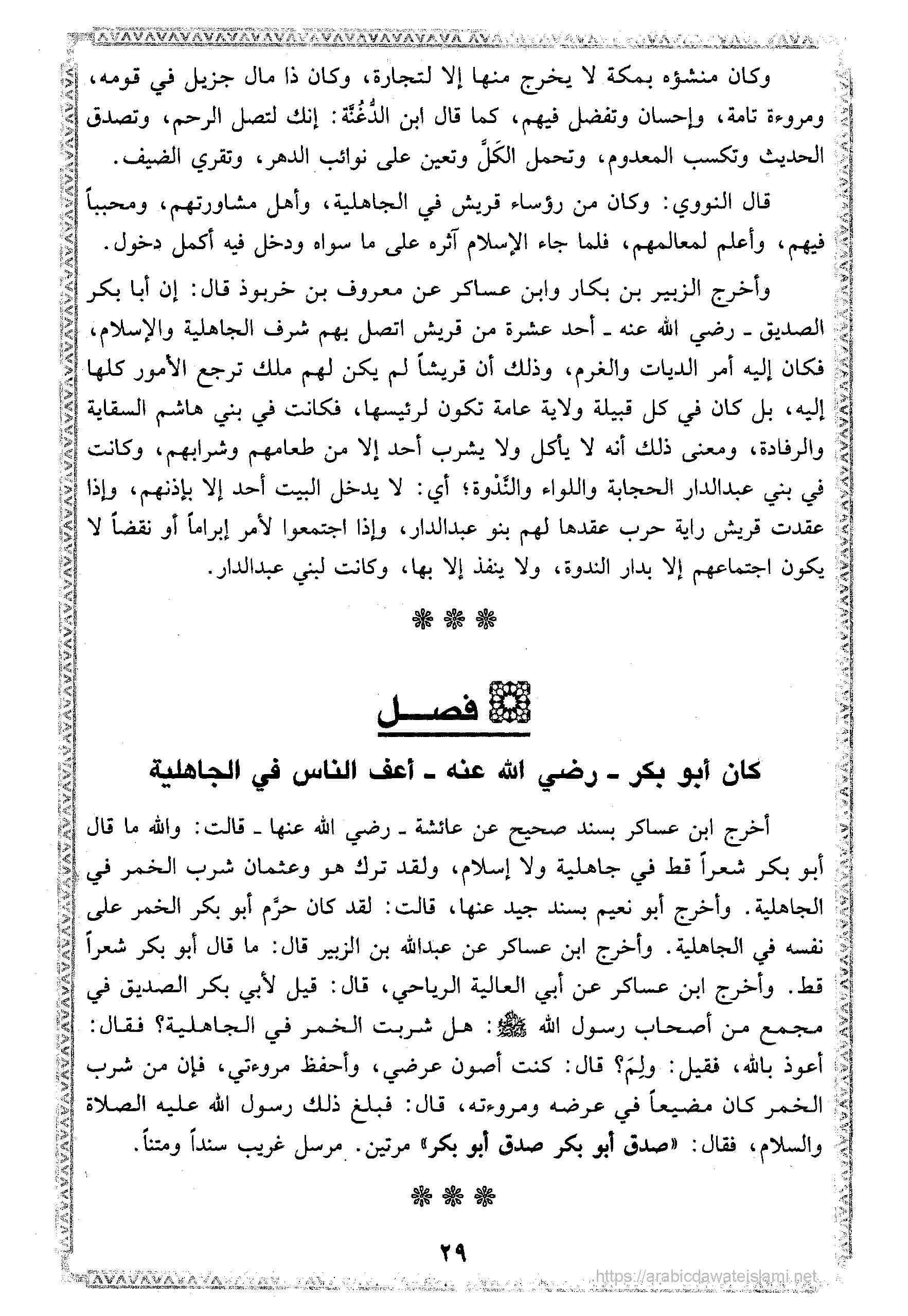 وكان منشؤه بمكة لا يخرج منها إلا لتجارة، وكان ذا مال جزيل في قومه، ومروءة تامة، وإحسان وتفضل فيهم، كما قال ابن الدُّغُنَّة: إنك لتصل الرحم، وتصدق الحديث وتكسب المعدوم، وتحمل الكَلَّ وتعين على نوائب الدهر، وتقري الضيف.

قال النووي: وكان من رؤساء قريش في الجاهلية، وأهل مشاورتهم، ومحبباً فيهم، وأعلم لمعالمهم، فلما جاء الإسلام آثره على ما سواه ودخل فيه أكمل دخول.

وأخرج الزبير بن بكار وابن عساكر عن معروف بن خربوذ قال: إن أبا بكر الصديق ـ رضي الله عنه ـ أحد عشرة من قريش اتصل بهم شرف الجاهلية والإسلام، فكان إليه أمر الديات والغرم، وذلك أن قريشاً لم يكن لهم ملك ترجع الأمور كلها إليه، بل كان في كل قبيلة ولاية عامة تكون لرئيسها، فكانت في بني هاشم السقاية والرفادة، ومعنى ذلك أنه لا يأكل ولا يشرب أحد إلا من طعامهم وشرابهم، وكانت في بني عبدالدار الحجابة واللواء والنَّدْوة؛ أي: لا يدخل البيت أحد إلا بإذنهم، وإذا عقدت قريش راية حرب عقدها لهم بنو عبدالدار، وإذا اجتمعوا لأمر إبراماً أو نقضاً لا يكون اجتماعهم إلا بدار الندوة، ولا ينفذ إلا بها، وكانت لبني عبدالدار.

❋ ❋ ❋

فصل

كان أبو بكر ـ رضي الله عنه ـ أعف الناس في الجاهلية

أخرج ابن عساكر بسند صحيح عن عائشة ـ رضي الله عنها ـ قالت: والله ما قال أبو بكر شعراً قط في جاهلية ولا إسلام، ولقد ترك هو وعثمان شرب الخمر في الجاهلية. وأخرج أبو نعيم بسند جيد عنها، قالت: لقد كان حرَّم أبو بكر الخمر على نفسه في الجاهلية. وأخرج ابن عساكر عن عبدالله بن الزبير قال: ما قال أبو بكر شعراً قط. وأخرج ابن عساكر عن أبي العالية الرياحي، قال: قيل لأبي بكر الصديق في مجمع من أصحاب رسول الله ﷺ: هل شربت الخمر في الجاهلية؟ فقال: أعوذ بالله، فقيل: ولِمَ؟ قال: كنت أصون عرضي، وأحفظ مروءتي، فإن من شرب الخمر كان مضيعاً في عرضه ومروءته، قال: فبلغ ذلك رسول الله عليه الصلاة والسلام، فقال: «صدق أبو بكر صدق أبو بكر» مرتين. مرسل غريب سنداً ومتناً.

❋ ❋ ❋

٢٩

https://arabicdawateislami.net